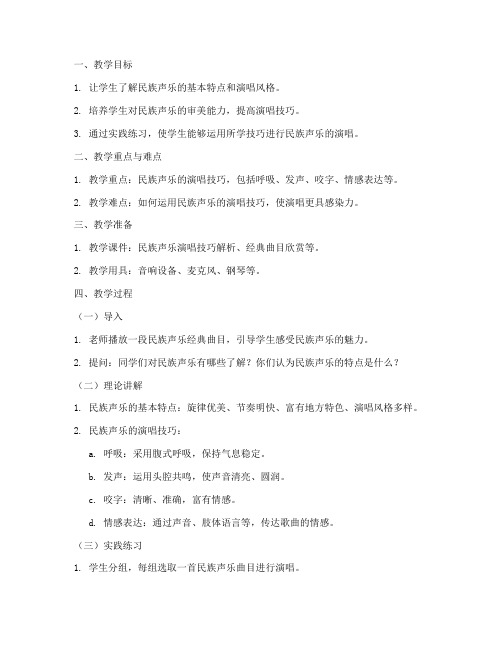 一、教学目标

1. 让学生了解民族声乐的基本特点和演唱风格。

2. 培养学生对民族声乐的审美能力，提高演唱技巧。

3. 通过实践练习，使学生能够运用所学技巧进行民族声乐的演唱。

二、教学重点与难点

1. 教学重点：民族声乐的演唱技巧，包括呼吸、发声、咬字、情感表达等。

2. 教学难点：如何运用民族声乐的演唱技巧，使演唱更具感染力。

三、教学准备

1. 教学课件：民族声乐演唱技巧解析、经典曲目欣赏等。

2. 教学用具：音响设备、麦克风、钢琴等。

四、教学过程

（一）导入

1. 老师播放一段民族声乐经典曲目，引导学生感受民族声乐的魅力。

2. 提问：同学们对民族声乐有哪些了解？你们认为民族声乐的特点是什么？

（二）理论讲解

1. 民族声乐的基本特点：旋律优美、节奏明快、富有地方特色、演唱风格多样。

2. 民族声乐的演唱技巧：

a. 呼吸：采用腹式呼吸，保持气息稳定。

b. 发声：运用头腔共鸣，使声音清亮、圆润。

c. 咬字：清晰、准确，富有情感。

d. 情感表达：通过声音、肢体语言等，传达歌曲的情感。

（三）实践练习

1. 学生分组，每组选取一首民族声乐曲目进行演唱。